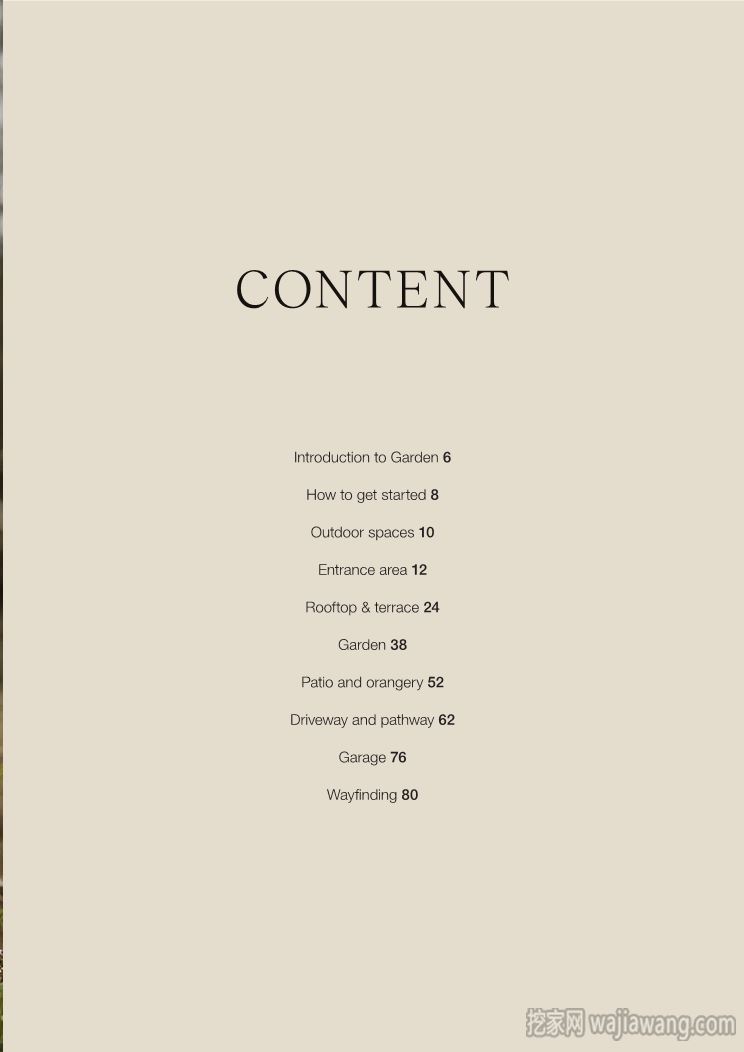 CONTENT

Introduction to Garden 6

How to get started 8

Outdoor spaces 10

Entrance area 12

Rooftop & terrace 24

Garden 38

Patio and orangery 52

Driveway and pathway 62

Garage 76

Wayfinding 80

挖家网 wajiawang.com